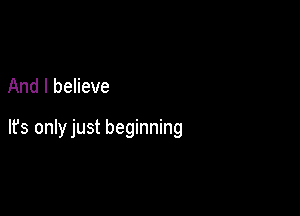 And I believe

It's only just beginning